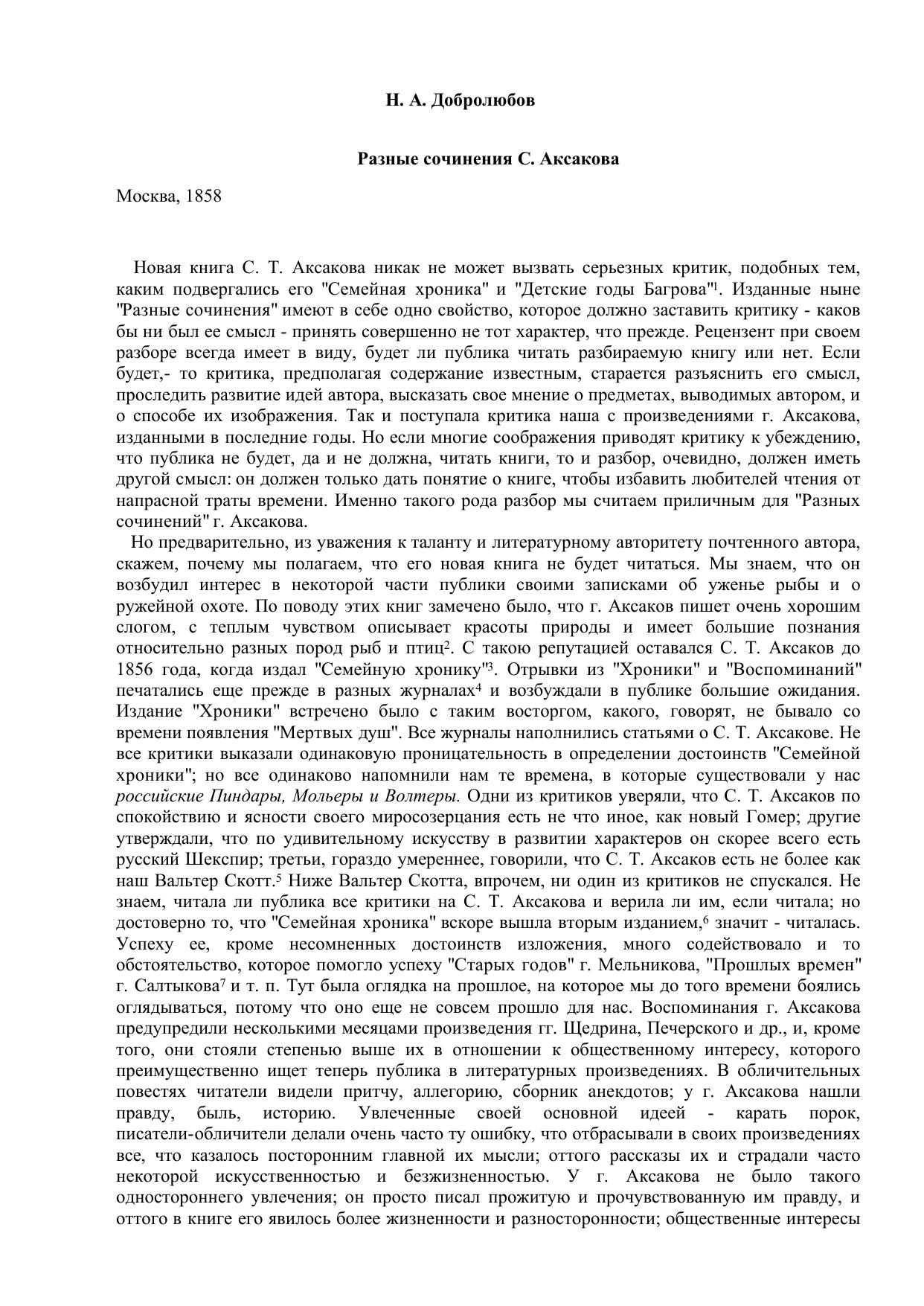 Н. А. Добролюбов

Разные сочинения С. Аксакова

Москва, 1858

Новая книга С. Т. Аксакова никак не может вызвать серьезных критик, подобных тем, каким подвергались его "Семейная хроника" и "Детские годы Багрова"$^1$. Изданные ныне "Разные сочинения" имеют в себе одно свойство, которое должно заставить критику - каков бы ни был ее смысл - принять совершенно не тот характер, что прежде. Рецензент при своем разборе всегда имеет в виду, будет ли публика читать разбираемую книгу или нет. Если будет,- то критика, предполагая содержание известным, старается разъяснить его смысл, проследить развитие идей автора, высказать свое мнение о предметах, выводимых автором, и о способе их изображения. Так и поступала критика наша с произведениями г. Аксакова, изданными в последние годы. Но если многие соображения приводят критику к убеждению, что публика не будет, да и не должна, читать книги, то и разбор, очевидно, должен иметь другой смысл: он должен только дать понятие о книге, чтобы избавить любителей чтения от напрасной траты времени. Именно такого рода разбор мы считаем приличным для "Разных сочинений" г. Аксакова.

Но предварительно, из уважения к таланту и литературному авторитету почтенного автора, скажем, почему мы полагаем, что его новая книга не будет читаться. Мы знаем, что он возбудил интерес в некоторой части публики своими записками об уженье рыбы и о ружейной охоте. По поводу этих книг замечено было, что г. Аксаков пишет очень хорошим слогом, с теплым чувством описывает красоты природы и имеет большие познания относительно разных пород рыб и птиц$^2$. С такою репутацией оставался С. Т. Аксаков до 1856 года, когда издал "Семейную хронику"$^3$. Отрывки из "Хроники" и "Воспоминаний" печатались еще прежде в разных журналах$^4$ и возбуждали в публике большие ожидания. Издание "Хроники" встречено было с таким восторгом, какого, говорят, не бывало со времени появления "Мертвых душ". Все журналы наполнились статьями о С. Т. Аксакове. Не все критики выказали одинаковую проницательность в определении достоинств "Семейной хроники"; но все одинаково напомнили нам те времена, в которые существовали у нас российские Пиндары, Мольеры и Волтеры. Одни из критиков уверяли, что С. Т. Аксаков по спокойствию и ясности своего миросозерцания есть не что иное, как новый Гомер; другие утверждали, что по удивительному искусству в развитии характеров он скорее всего есть русский Шекспир; третьи, гораздо умереннее, говорили, что С. Т. Аксаков есть не более как наш Вальтер Скотт.$^5$ Ниже Вальтер Скотта, впрочем, ни один из критиков не спускался. Не знаем, читала ли публика все критики на С. Т. Аксакова и верила ли им, если читала; но достоверно то, что "Семейная хроника" вскоре вышла вторым изданием,$^6$ значит - читалась. Успеху ее, кроме несомненных достоинств изложения, много содействовало и то обстоятельство, которое помогло успеху "Старых годов" г. Мельникова, "Прошлых времен" г. Салтыкова$^7$ и т. п. Тут была оглядка на прошлое, на которое мы до того времени боялись оглядываться, потому что оно еще не совсем прошло для нас. Воспоминания г. Аксакова предупредили несколькими месяцами произведения гг. Щедрина, Печерского и др., и, кроме того, они стояли степенью выше их в отношении к общественному интересу, которого преимущественно ищет теперь публика в литературных произведениях. В обличительных повестях читатели видели притчу, аллегорию, сборник анекдотов; у г. Аксакова нашли правду, быль, историю. Увлеченные своей основной идеей - карать порок, писатели-обличители делали очень часто ту ошибку, что отбрасывали в своих произведениях все, что казалось посторонним главной их мысли; оттого рассказы их и страдали часто некоторой искусственностью и безжизненностью. У г. Аксакова не было такого одностороннего увлечения; он просто писал прожитую и прочувствованную им правду, и оттого в книге его явилось более жизненности и разносторонности; общественные интересы